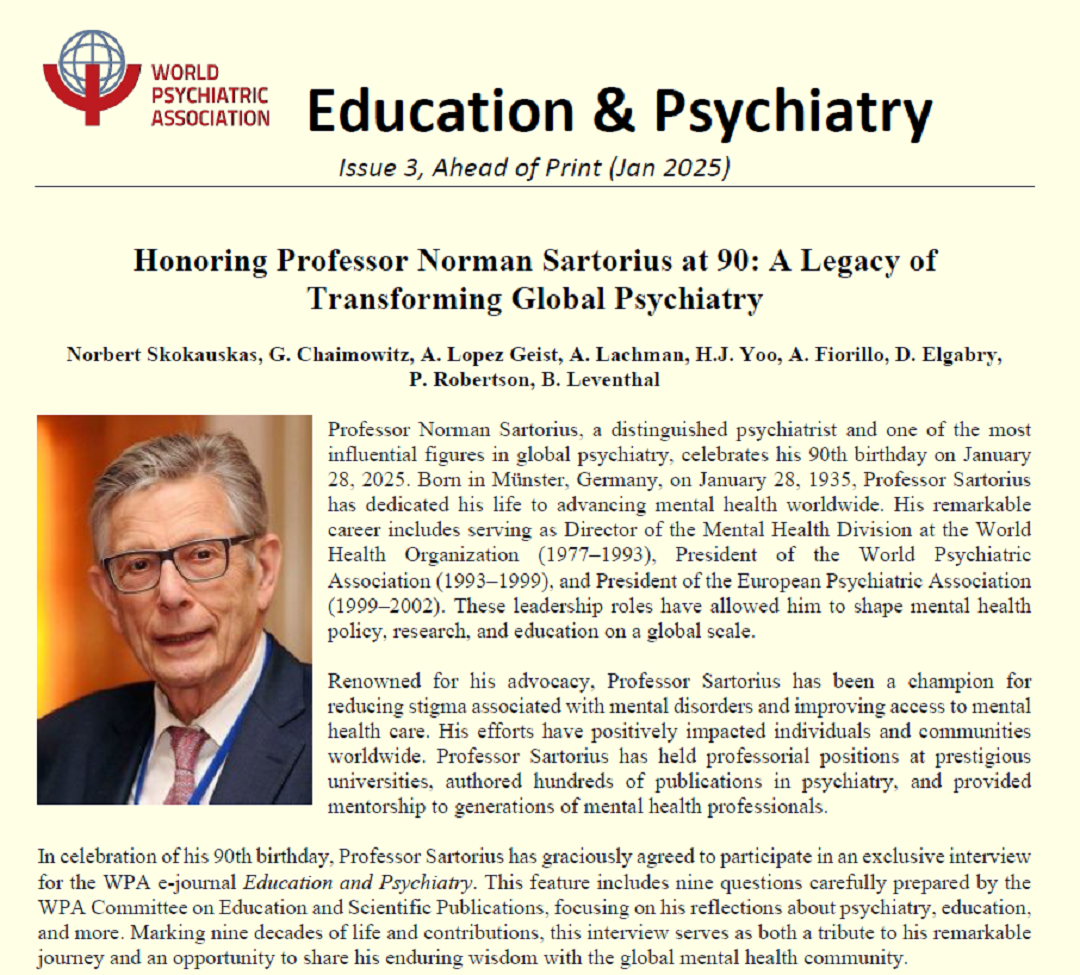 WORLD PSYCHIATRIC ASSOCIATION

Education & Psychiatry

Issue 3, Ahead of Print (Jan 2025)

Honoring Professor Norman Sartorius at 90: A Legacy of Transforming Global Psychiatry

Norbert Skokauskas, G. Chaimowitz, A. Lopez Geist, A. Lachman, H.J. Yoo, A. Fiorillo, D. Elgabry, P. Robertson, B. Leventhal

Professor Norman Sartorius, a distinguished psychiatrist and one of the most influential figures in global psychiatry, celebrates his 90th birthday on January 28, 2025. Born in Münster, Germany, on January 28, 1935, Professor Sartorius has dedicated his life to advancing mental health worldwide. His remarkable career includes serving as Director of the Mental Health Division at the World Health Organization (1977–1993), President of the World Psychiatric Association (1993–1999), and President of the European Psychiatric Association (1999–2002). These leadership roles have allowed him to shape mental health policy, research, and education on a global scale.

Renowned for his advocacy, Professor Sartorius has been a champion for reducing stigma associated with mental disorders and improving access to mental health care. His efforts have positively impacted individuals and communities worldwide. Professor Sartorius has held professorial positions at prestigious universities, authored hundreds of publications in psychiatry, and provided mentorship to generations of mental health professionals.

In celebration of his 90th birthday, Professor Sartorius has graciously agreed to participate in an exclusive interview for the WPA e-journal Education and Psychiatry. This feature includes nine questions carefully prepared by the WPA Committee on Education and Scientific Publications, focusing on his reflections about psychiatry, education, and more. Marking nine decades of life and contributions, this interview serves as both a tribute to his remarkable journey and an opportunity to share his enduring wisdom with the global mental health community.